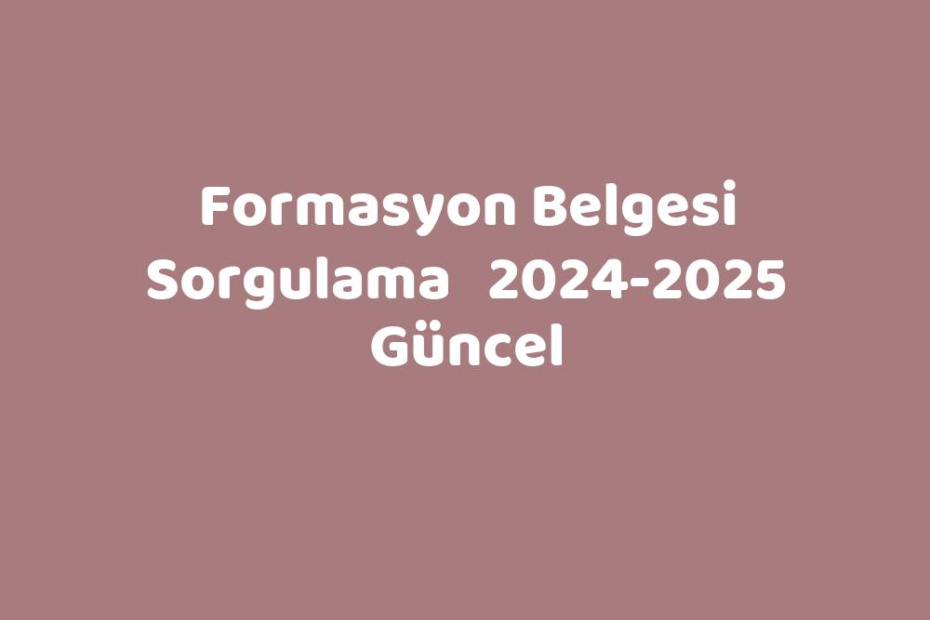 Formasyon Belgesi Sorgulama 2024-2025 Güncel